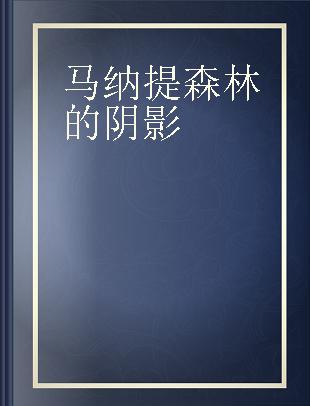 马纳提森林的阴影